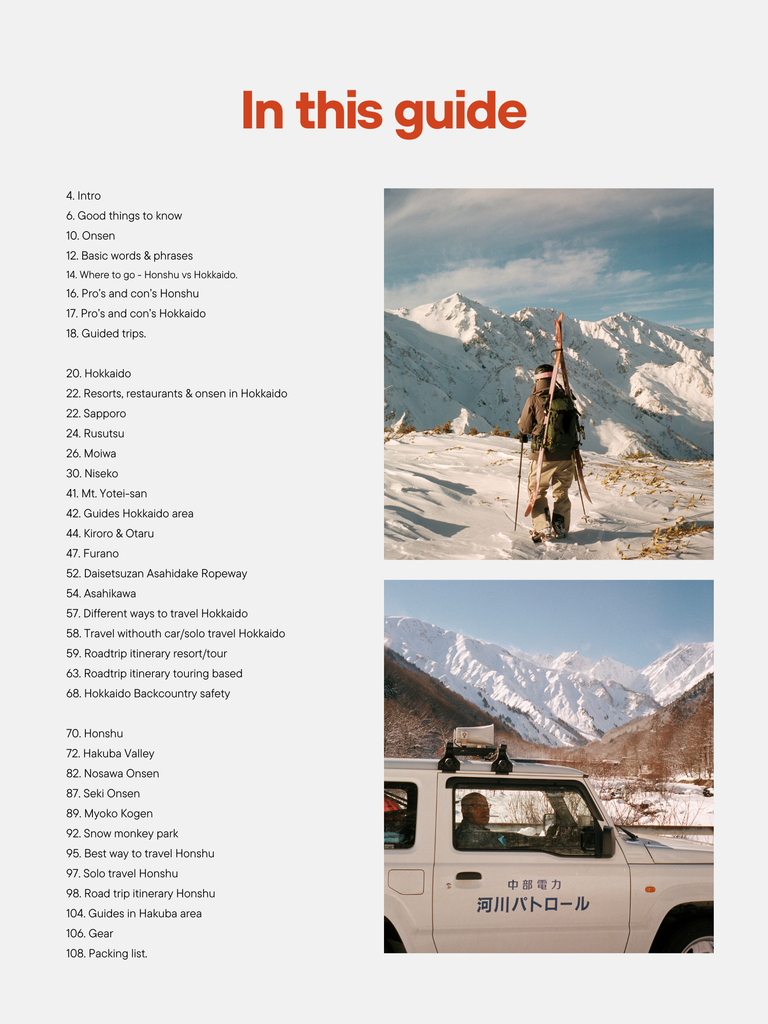 In this guide

4. Intro
6. Good things to know
10. Onsen
12. Basic words & phrases
14. Where to go - Honshu vs Hokkaido.
16. Pro's and con's Honshu
17. Pro's and con's Hokkaido
18. Guided trips.

20. Hokkaido
22. Resorts, restaurants & onsen in Hokkaido
22. Sapporo
24. Rusutsu
26. Moiwa
30. Niseko
41. Mt. Yotei-san
42. Guides Hokkaido area
44. Kiroro & Otaru
47. Furano
52. Daisetsuzan Asahidake Ropeway
54. Asahikawa
57. Different ways to travel Hokkaido
58. Travel withouth car/solo travel Hokkaido
59. Roadtrip itinerary resort/tour
63. Roadtrip itinerary touring based
68. Hokkaido Backcountry safety

70. Honshu
72. Hakuba Valley
82. Nosawa Onsen
87. Seki Onsen
89. Myoko Kogen
92. Snow monkey park
95. Best way to travel Honshu
97. Solo travel Honshu
98. Road trip itinerary Honshu
104. Guides in Hakuba area
106. Gear
108. Packing list.

中部電力
河川パトロール